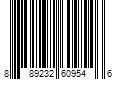 8 89232 60954 6